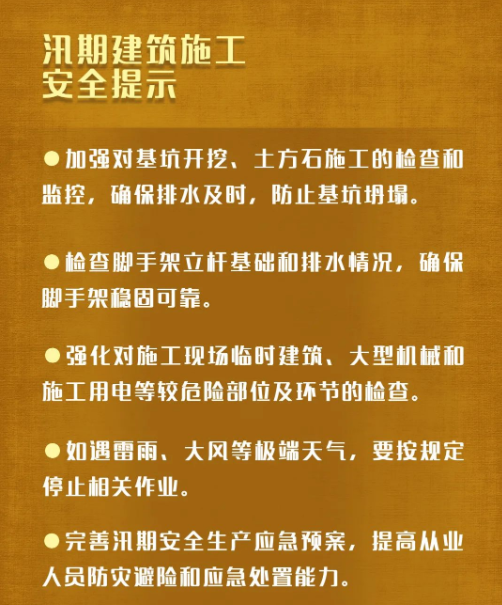 汛期建筑施工
安全提示

●加强对基坑开挖、土方石施工的检查和监控，确保排水及时，防止基坑坍塌。

●检查脚手架立杆基础和排水情况，确保脚手架稳固可靠。

●强化对施工现场临时建筑、大型机械和施工用电等较危险部位及环节的检查。

●如遇雷雨、大风等极端天气，要按规定停止相关作业。

●完善汛期安全生产应急预案，提高从业人员防灾避险和应急处置能力。